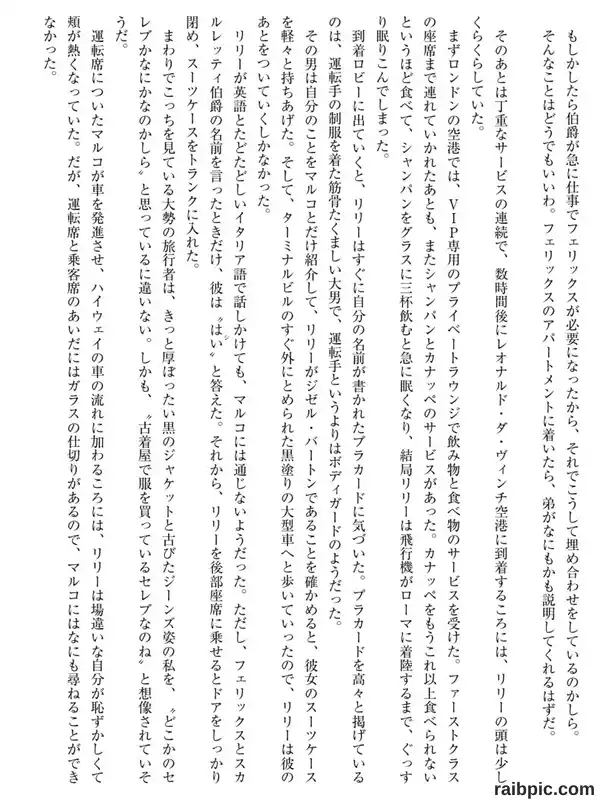 もしかしたら伯爵が急に仕事でフェリックスが必要になったから、それでこうして埋め合わせをしているのかしら。そんなことはどうでもいいわ。フェリックスのアパートメントに着いたら、弟がなにもかも説明してくれるはずだ。

そのあとは丁重なサービスの連続で、数時間後にレオナルド・ダ・ヴィンチ空港に到着するころには、リリーの頭は少しくらくらしていた。

まずロンドンの空港では、VIP専用のプライベートラウンジで飲み物と食べ物のサービスを受けた。ファーストクラスの座席まで連れていかれたあとも、またシャンパンとカナッペのサービスがあった。カナッペをもうこれ以上食べられないというほど食べて、シャンパンをグラスに三杯飲むと急に眠くなり、結局リリーは飛行機がローマに着陸するまで、ぐっすり眠りこんでしまった。

到着ロビーに出ていくと、リリーはすぐに自分の名前が書かれたプラカードに気づいた。プラカードを高々と掲げているのは、運転手の制服を着た筋骨たくましい大男で、運転手というよりはボディガードのようだった。

その男は自分のことをマルコとだけ紹介して、リリーがジゼル・バートンであることを確かめると、彼女のスーツケースを軽々と持ちあげた。そして、ターミナルビルのすぐ外にとめられた黒塗りの大型車へと歩いていったので、リリーは彼のあとをついていくしかなかった。

リリーが英語とたどたどしいイタリア語で話しかけても、マルコには通じないようだった。ただし、フェリックスとスカルレッティ伯爵の名前を言ったときだけ、彼は〝はい〟と答えた。それから、リリーを後部座席に乗せるとドアをしっかり閉め、スーツケースをトランクに入れた。

まわりでこっちを見ている大勢の旅行者は、きっと厚ぼったい黒のジャケットと古びたジーンズ姿の私を、〝どこかのセレブかなにかなのかしら〟と思っているに違いない。しかも、〝古着屋で服を買っているセレブなのね〟と想像されていそうだ。

運転席についたマルコが車を発進させ、ハイウェイの車の流れに加わるころには、リリーは場違いな自分が恥ずかしくて頬が熱くなっていた。だが、運転席と乗客席のあいだにはガラスの仕切りがあるので、マルコにはなにも尋ねることができなかった。

raibpic.com